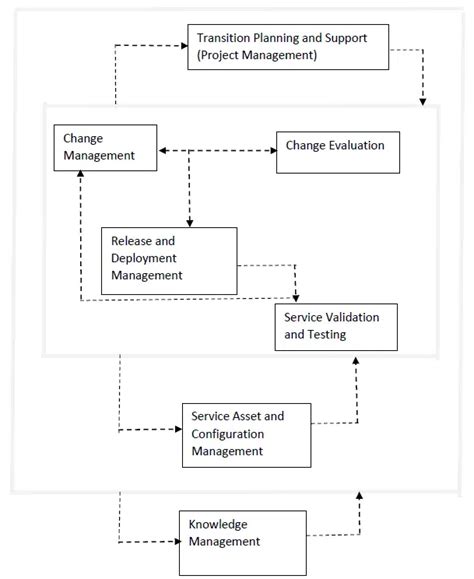 Transition Planning and Support (Project Management)

Change Management

Change Evaluation

Release and Deployment Management

Service Validation and Testing

Service Asset and Configuration Management

Knowledge Management